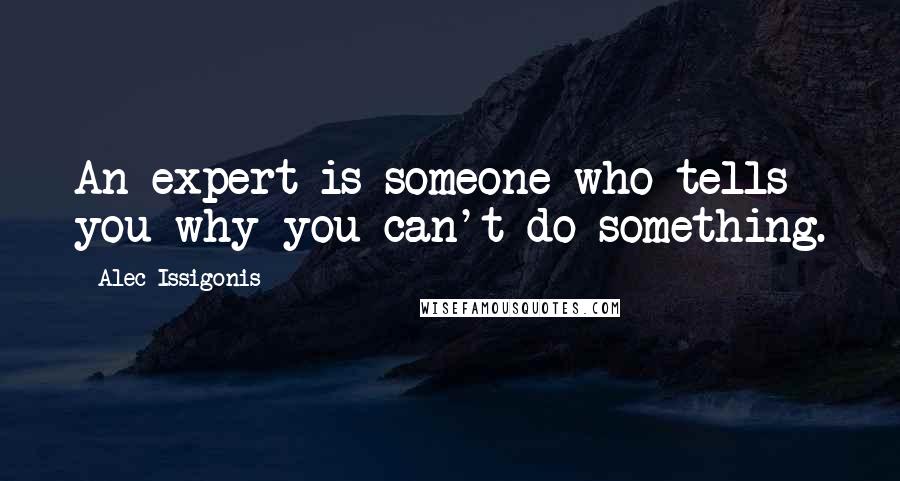 An expert is someone who tells you why you can't do something.

Alec Issigonis

WISEFAMOUSQUOTES.COM